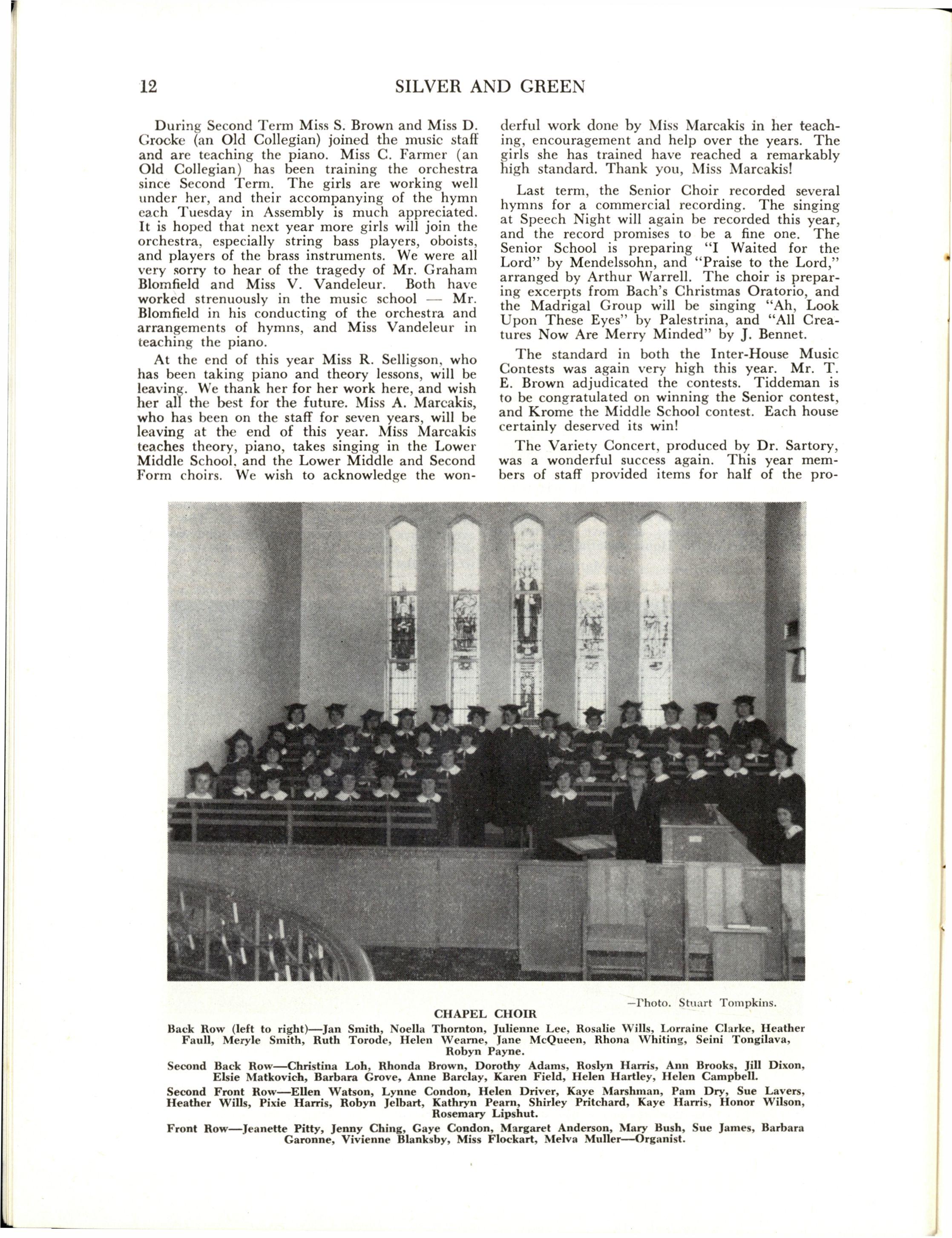 12 SILVER AND GREEN

During Second Term Miss S. Brown and Miss D. Grocke (an Old Collegian) joined the music staff and are teaching the piano. Miss C. Farmer (an Old Collegian) has been training the orchestra since Second Term. The girls are working well under her, and their accompanying of the hymn each Tuesday in Assembly is much appreciated. It is hoped that next year more girls will join the orchestra, especially string bass players, oboists, and players of the brass instruments. We were all very sorry to hear of the tragedy of Mr. Graham Blomfield and Miss V. Vandeleur. Both have worked strenuously in the music school — Mr. Blomfield in his conducting of the orchestra and arrangements of hymns, and Miss Vandeleur in teaching the piano.

At the end of this year Miss R. Selligson, who has been taking piano and theory lessons, will be leaving. We thank her for her work here, and wish her all the best for the future. Miss A. Marcakis, who has been on the staff for seven years, will be leaving at the end of this year. Miss Marcakis teaches theory, piano, takes singing in the Lower Middle School, and the Lower Middle and Second Form choirs. We wish to acknowledge the wonderful work done by Miss Marcakis in her teaching, encouragement and help over the years. The girls she has trained have reached a remarkably high standard. Thank you, Miss Marcakis!

Last term, the Senior Choir recorded several hymns for a commercial recording. The singing at Speech Night will again be recorded this year, and the record promises to be a fine one. The Senior School is preparing "I Waited for the Lord" by Mendelssohn, and "Praise to the Lord," arranged by Arthur Warrell. The choir is preparing excerpts from Bach's Christmas Oratorio, and the Madrigal Group will be singing "Ah, Look Upon These Eyes" by Palestrina, and "All Creatures Now Are Merry Minded" by J. Bennet.

The standard in both the Inter-House Music Contests was again very high this year. Mr. T. E. Brown adjudicated the contests. Tiddeman is to be congratulated on winning the Senior contest, and Krome the Middle School contest. Each house certainly deserved its win!

The Variety Concert, produced by Dr. Sartory, was a wonderful success again. This year members of staff provided items for half of the pro-

—Photo. Stuart Tompkins.

CHAPEL CHOIR

Back Row (left to right)—Jan Smith, Noella Thornton, Julienne Lee, Rosalie Wills, Lorraine Clarke, Heather Faull, Meryle Smith, Ruth Torode, Helen Wearne, Jane McQueen, Rhona Whiting, Seini Tongilava, Robyn Payne.

Second Back Row—Christina Loh, Rhonda Brown, Dorothy Adams, Roslyn Harris, Ann Brooks, Jill Dixon, Elsie Matkovich, Barbara Grove, Anne Barclay, Karen Field, Helen Hartley, Helen Campbell.

Second Front Row—Ellen Watson, Lynne Condon, Helen Driver, Kaye Marshman, Pam Dry, Sue Lavers, Heather Wills, Pixie Harris, Robyn Jelbart, Kathryn Pearn, Shirley Pritchard, Kaye Harris, Honor Wilson, Rosemary Lipshut.

Front Row—Jeanette Pitty, Jenny Ching, Gaye Condon, Margaret Anderson, Mary Bush, Sue James, Barbara Garonne, Vivienne Blanksby, Miss Flockart, Melva Muller—Organist.